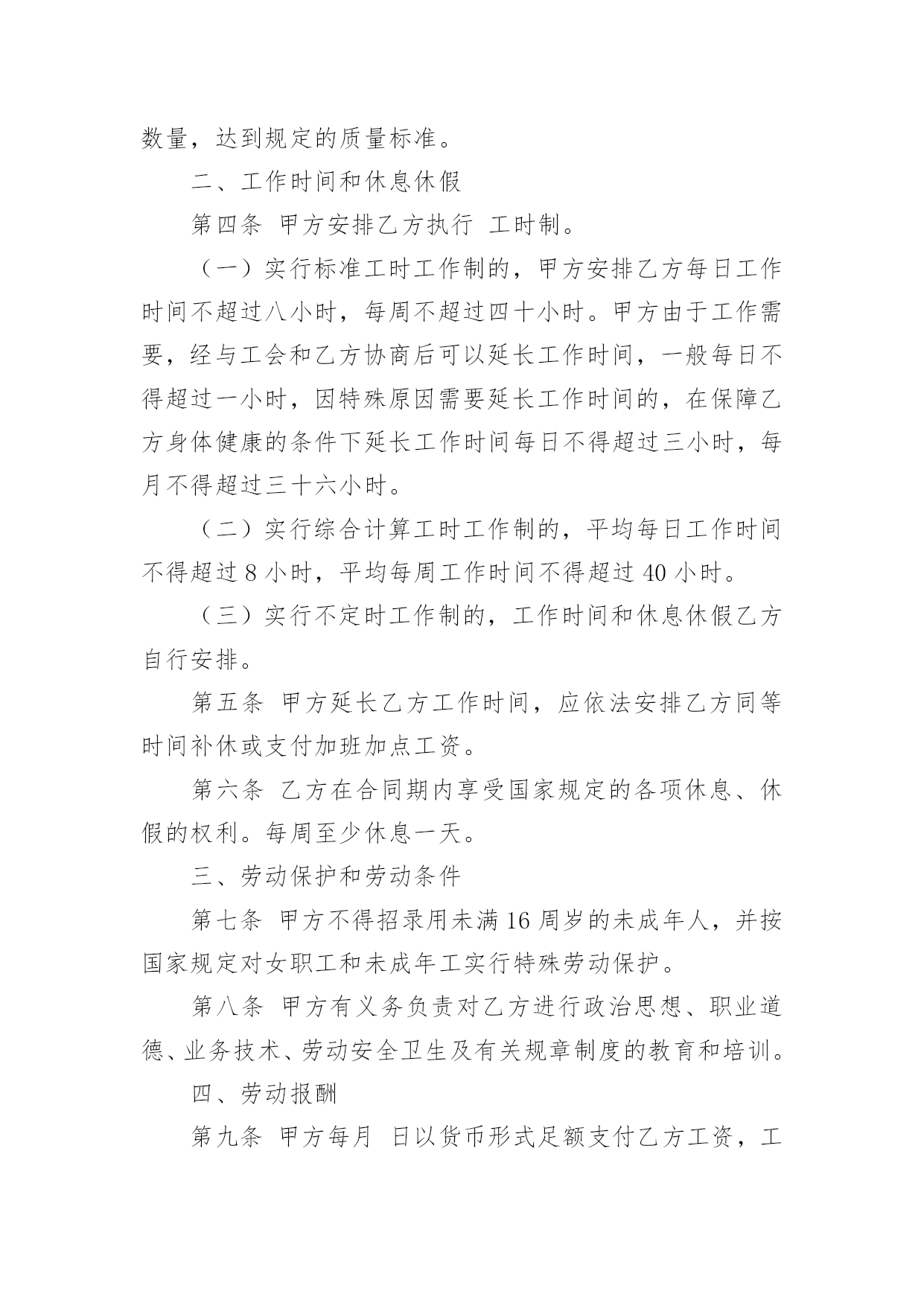 数量，达到规定的质量标准。

二、工作时间和休息休假

第四条 甲方安排乙方执行 工时制。

（一）实行标准工时工作制的，甲方安排乙方每日工作时间不超过八小时，每周不超过四十小时。甲方由于工作需要，经与工会和乙方协商后可以延长工作时间，一般每日不得超过一小时，因特殊原因需要延长工作时间的，在保障乙方身体健康的条件下延长工作时间每日不得超过三小时，每月不得超过三十六小时。

（二）实行综合计算工时工作制的，平均每日工作时间不得超过 8 小时，平均每周工作时间不得超过 40 小时。

（三）实行不定时工作制的，工作时间和休息休假乙方自行安排。

第五条 甲方延长乙方工作时间，应依法安排乙方同等时间补休或支付加班加点工资。

第六条 乙方在合同期内享受国家规定的各项休息、休假的权利。每周至少休息一天。

三、劳动保护和劳动条件

第七条 甲方不得招录用未满 16 周岁的未成年人，并按国家规定对女职工和未成年工实行特殊劳动保护。

第八条 甲方有义务负责对乙方进行政治思想、职业道德、业务技术、劳动安全卫生及有关规章制度的教育和培训。

四、劳动报酬

第九条 甲方每月 日以货币形式足额支付乙方工资，工